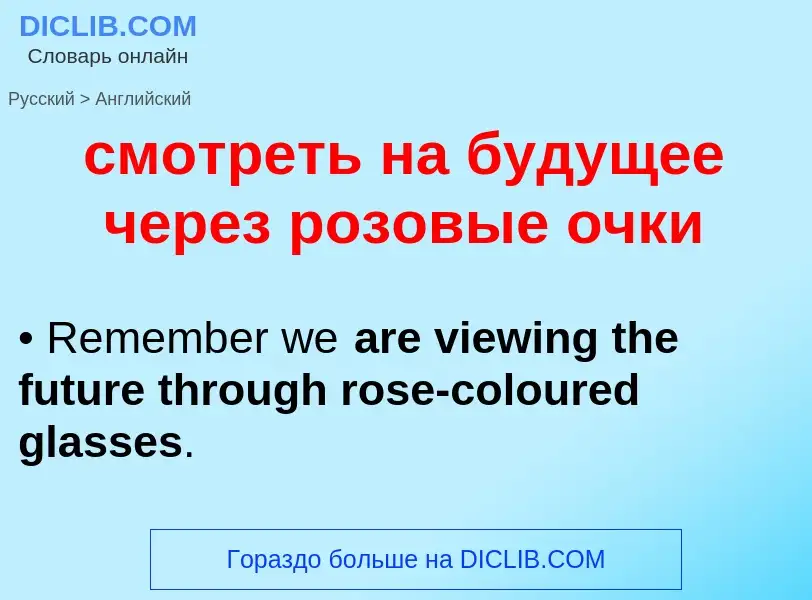 DICLIB.COM
Словарь онлайн

Русский > Английский

смотреть на будущее через розовые очки

• Remember we are viewing the future through rose-coloured glasses.

Гораздо больше на DICLIB.COM